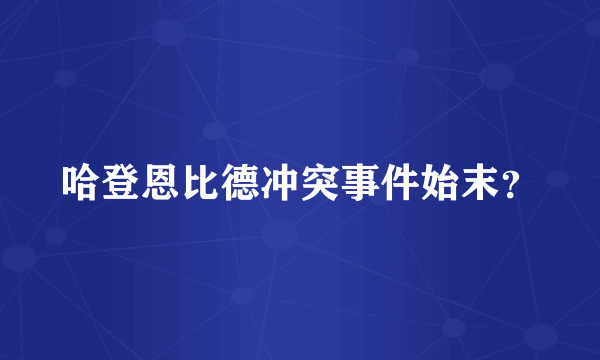 哈登恩比德冲突事件始末？